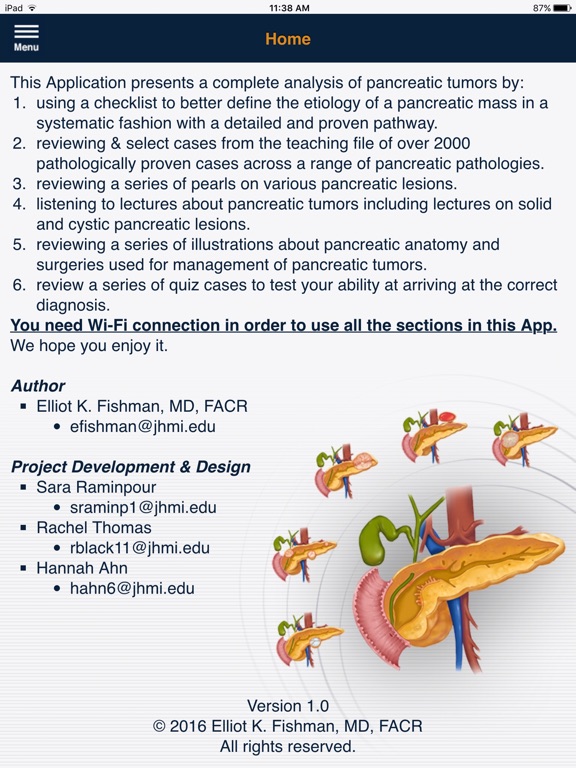 iPad 11:38 AM 87%

Menu

Home

This Application presents a complete analysis of pancreatic tumors by:
1. using a checklist to better define the etiology of a pancreatic mass in a systematic fashion with a detailed and proven pathway.
2. reviewing & select cases from the teaching file of over 2000 pathologically proven cases across a range of pancreatic pathologies.
3. reviewing a series of pearls on various pancreatic lesions.
4. listening to lectures about pancreatic tumors including lectures on solid and cystic pancreatic lesions.
5. reviewing a series of illustrations about pancreatic anatomy and surgeries used for management of pancreatic tumors.
6. review a series of quiz cases to test your ability at arriving at the correct diagnosis.

You need Wi-Fi connection in order to use all the sections in this App.
We hope you enjoy it.

Author
▪ Elliot K. Fishman, MD, FACR
 • efishman@jhmi.edu

Project Development & Design
▪ Sara Raminpour
 • sraminp1@jhmi.edu
▪ Rachel Thomas
 • rblack11@jhmi.edu
▪ Hannah Ahn
 • hahn6@jhmi.edu

Version 1.0
© 2016 Elliot K. Fishman, MD, FACR
All rights reserved.